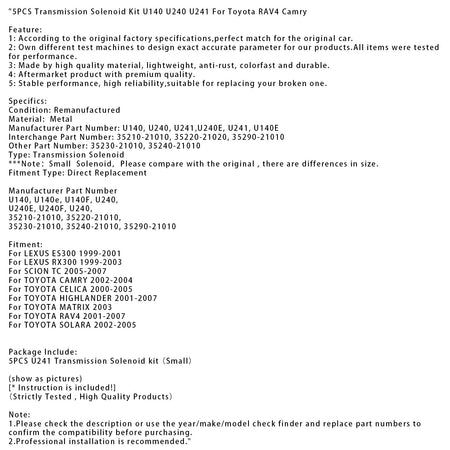 "5PCS Transmission Solenoid Kit U140 U240 U241 For Toyota RAV4 Camry

Feature:
1: According to the original factory specifications,perfect match for the original car.
2: Own different test machines to design exact accurate parameter for our products.All items were tested for performance.
3: Made by high quality material, lightweight, anti-rust, colorfast and durable.
4: Aftermarket product with premium quality.
5: Stable performance, high reliability,suitable for replacing your broken one.

Specifics:
Condition: Remanufactured
Material: Metal
Manufacturer Part Number: U140, U240, U241,U240E, U241, U140E
Interchange Part Number: 35210-21010, 35220-21020, 35290-21010
Other Part Number: 35230-21010, 35240-21010
Type: Transmission Solenoid
***Note: Small Solenoid, Please compare with the original , there are differences in size.
Fitment Type: Direct Replacement

Manufacturer Part Number
U140, U140e, U140F, U240,
U240E, U240F, U240,
35210-21010, 35220-21010,
35230-21010, 35240-21010, 35290-21010

Fitment:
For LEXUS ES300 1999-2001
For LEXUS RX300 1999-2003
For SCION TC 2005-2007
For TOYOTA CAMRY 2002-2004
For TOYOTA CELICA 2000-2005
For TOYOTA HIGHLANDER 2001-2007
For TOYOTA MATRIX 2003
For TOYOTA RAV4 2001-2007
For TOYOTA SOLARA 2002-2005

Package Include:
5PCS U241 Transmission Solenoid kit (Small)

(show as pictures)
[* Instruction is included!]
(Strictly Tested , High Quality Products)

Note:
1.Please check the description or use the year/make/model check finder and replace part numbers to confirm the compatibility before purchasing.
2.Professional installation is recommended."